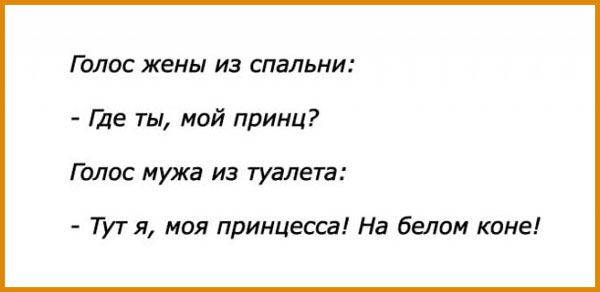 Голос жены из спальни:

- Где ты, мой принц?

Голос мужа из туалета:

- Тут я, моя принцесса! На белом коне!